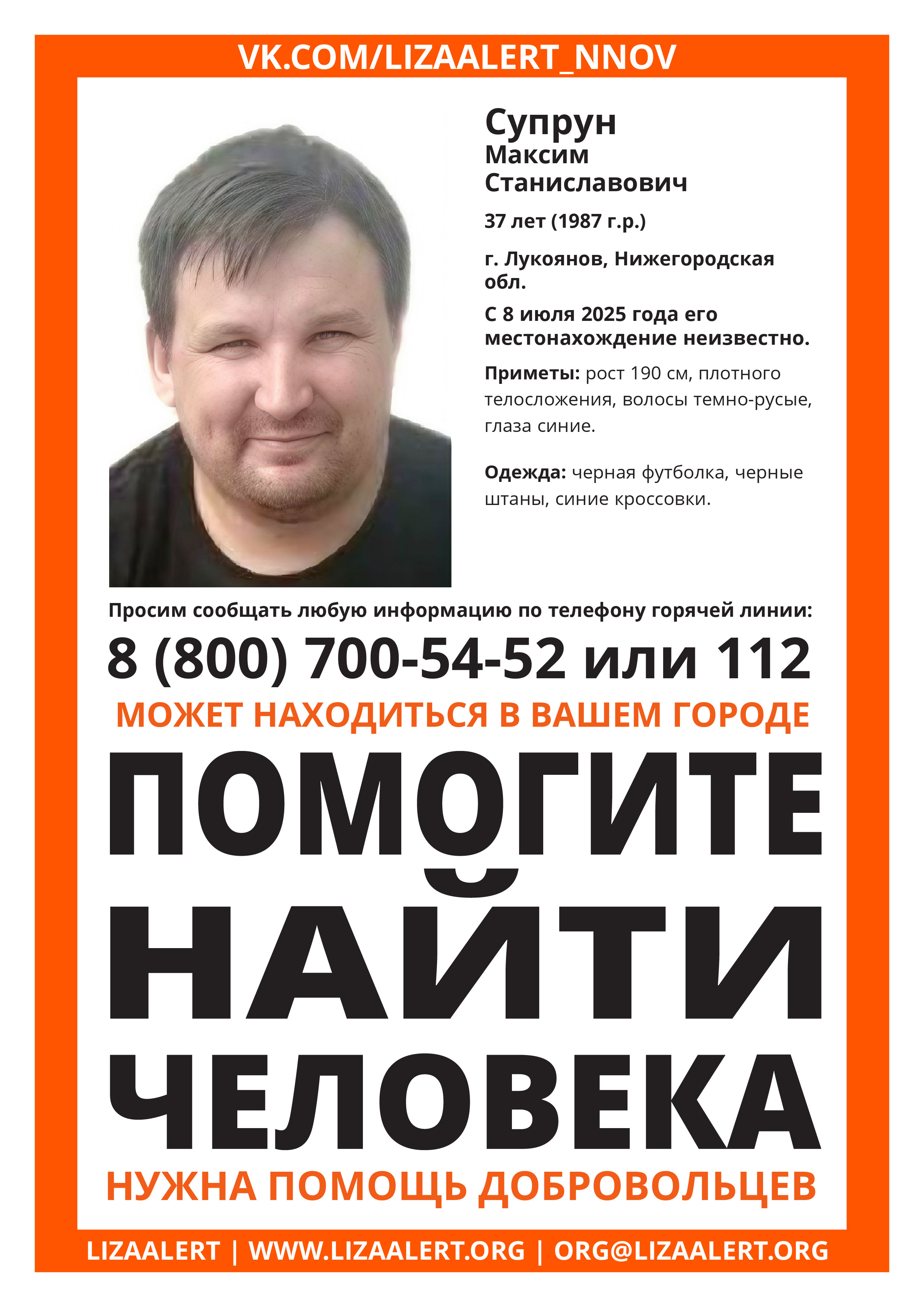 VK.COM/LIZAALERT_NNOV

Супрун
Максим
Станиславович

37 лет (1987 г.р.)

г. Лукоянов, Нижегородская обл.

С 8 июля 2025 года его местонахождение неизвестно.

Приметы: рост 190 см, плотного телосложения, волосы темно-русые, глаза синие.

Одежда: черная футболка, черные штаны, синие кроссовки.

Просим сообщать любую информацию по телефону горячей линии:

8 (800) 700-54-52 или 112

МОЖЕТ НАХОДИТЬСЯ В ВАШЕМ ГОРОДЕ

ПОМОГИТЕ НАЙТИ ЧЕЛОВЕКА

НУЖНА ПОМОЩЬ ДОБРОВОЛЬЦЕВ

LIZAALERT | WWW.LIZAALERT.ORG | ORG@LIZAALERT.ORG